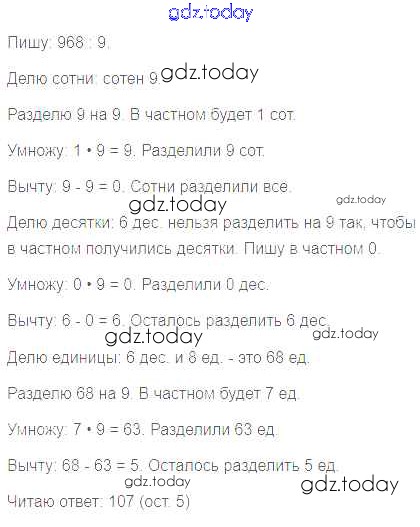 Пишу: 968 : 9.

Делю сотни: сотен 9.

Разделю 9 на 9. В частном будет 1 сот.

Умножу: 1 • 9 = 9. Разделили 9 сот.

Вычту: 9 - 9 = 0. Сотни разделили все.

Делю десятки: 6 дес. нельзя разделить на 9 так, чтобы в частном получились десятки. Пишу в частном 0.

Умножу: 0 • 9 = 0. Разделили 0 дес.

Вычту: 6 - 0 = 6. Осталось разделить 6 дес.

Делю единицы: 6 дес. и 8 ед. - это 68 ед.

Разделю 68 на 9. В частном будет 7 ед.

Умножу: 7 • 9 = 63. Разделили 63 ед.

Вычту: 68 - 63 = 5. Осталось разделить 5 ед.

Читаю ответ: 107 (ост. 5)

gdz.today